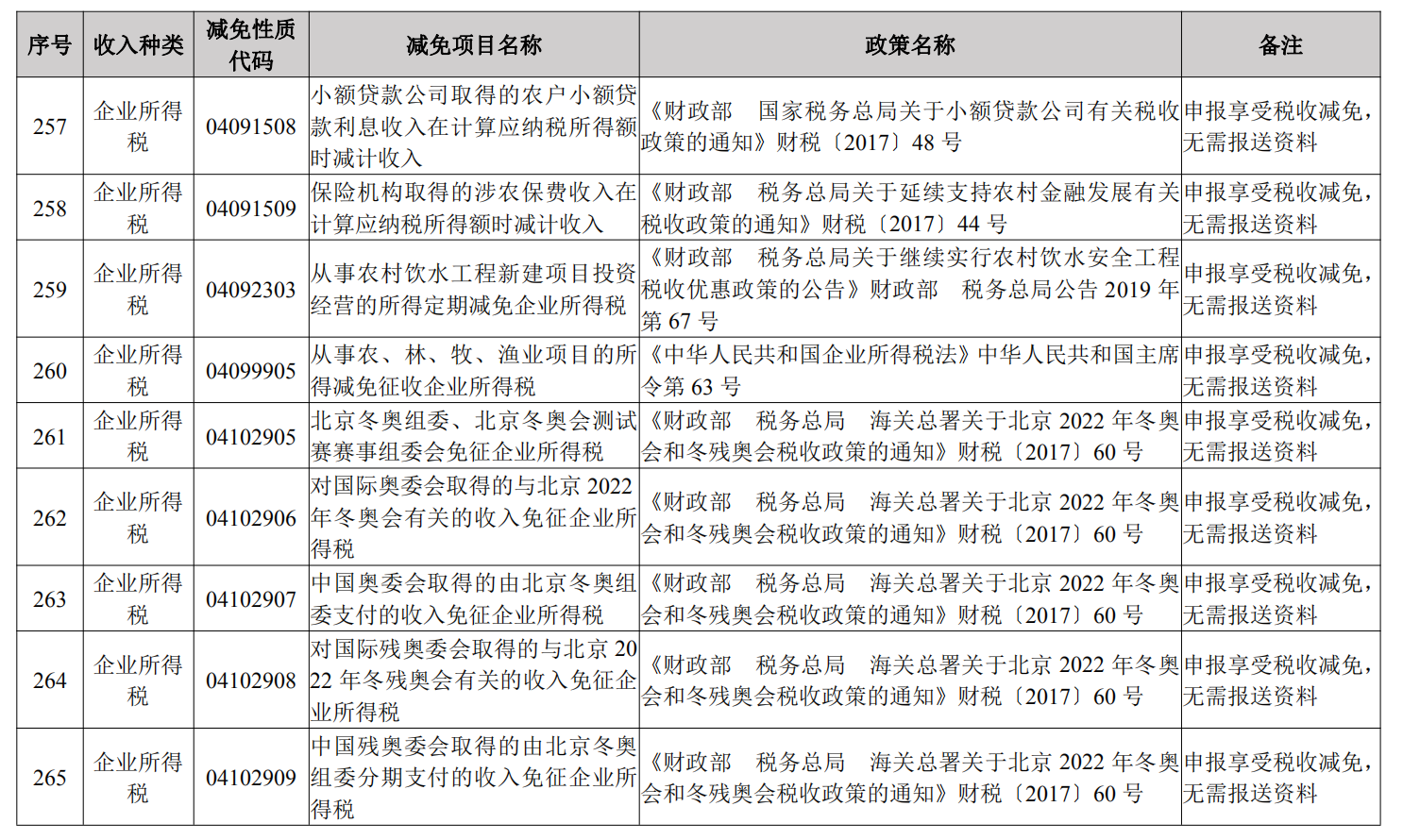 | 序号 | 收入种类 | 减免性质代码 | 减免项目名称 | 政策名称 | 备注 |
|---|---|---|---|---|---|
| 257 | 企业所得税 | 04091508 | 小额贷款公司取得的农户小额贷款利息收入在计算应纳税所得额时减计收入 | 《财政部　国家税务总局关于小额贷款公司有关税收政策的通知》财税〔2017〕48 号 | 申报享受税收减免，无需报送资料 |
| 258 | 企业所得税 | 04091509 | 保险机构取得的涉农保费收入在计算应纳税所得额时减计收入 | 《财政部　税务总局关于延续支持农村金融发展有关税收政策的通知》财税〔2017〕44 号 | 申报享受税收减免，无需报送资料 |
| 259 | 企业所得税 | 04092303 | 从事农村饮水工程新建项目投资经营的所得定期减免企业所得税 | 《财政部　税务总局关于继续实行农村饮水安全工程税收优惠政策的公告》财政部　税务总局公告 2019 年第 67 号 | 申报享受税收减免，无需报送资料 |
| 260 | 企业所得税 | 04099905 | 从事农、林、牧、渔业项目的所得减免征收企业所得税 | 《中华人民共和国企业所得税法》中华人民共和国主席令第 63 号 | 申报享受税收减免，无需报送资料 |
| 261 | 企业所得税 | 04102905 | 北京冬奥组委、北京冬奥会测试赛赛事组委会免征企业所得税 | 《财政部　税务总局　海关总署关于北京 2022 年冬奥会和冬残奥会税收政策的通知》财税〔2017〕60 号 | 申报享受税收减免，无需报送资料 |
| 262 | 企业所得税 | 04102906 | 对国际奥委会取得的与北京 2022 年冬奥会有关的收入免征企业所得税 | 《财政部　税务总局　海关总署关于北京 2022 年冬奥会和冬残奥会税收政策的通知》财税〔2017〕60 号 | 申报享受税收减免，无需报送资料 |
| 263 | 企业所得税 | 04102907 | 中国奥委会取得的由北京冬奥组委支付的收入免征企业所得税 | 《财政部　税务总局　海关总署关于北京 2022 年冬奥会和冬残奥会税收政策的通知》财税〔2017〕60 号 | 申报享受税收减免，无需报送资料 |
| 264 | 企业所得税 | 04102908 | 对国际残奥委会取得的与北京 2022 年冬残奥会有关的收入免征企业所得税 | 《财政部　税务总局　海关总署关于北京 2022 年冬奥会和冬残奥会税收政策的通知》财税〔2017〕60 号 | 申报享受税收减免，无需报送资料 |
| 265 | 企业所得税 | 04102909 | 中国残奥委会取得的由北京冬奥组委分期支付的收入免征企业所得税 | 《财政部　税务总局　海关总署关于北京 2022 年冬奥会和冬残奥会税收政策的通知》财税〔2017〕60 号 | 申报享受税收减免，无需报送资料 |